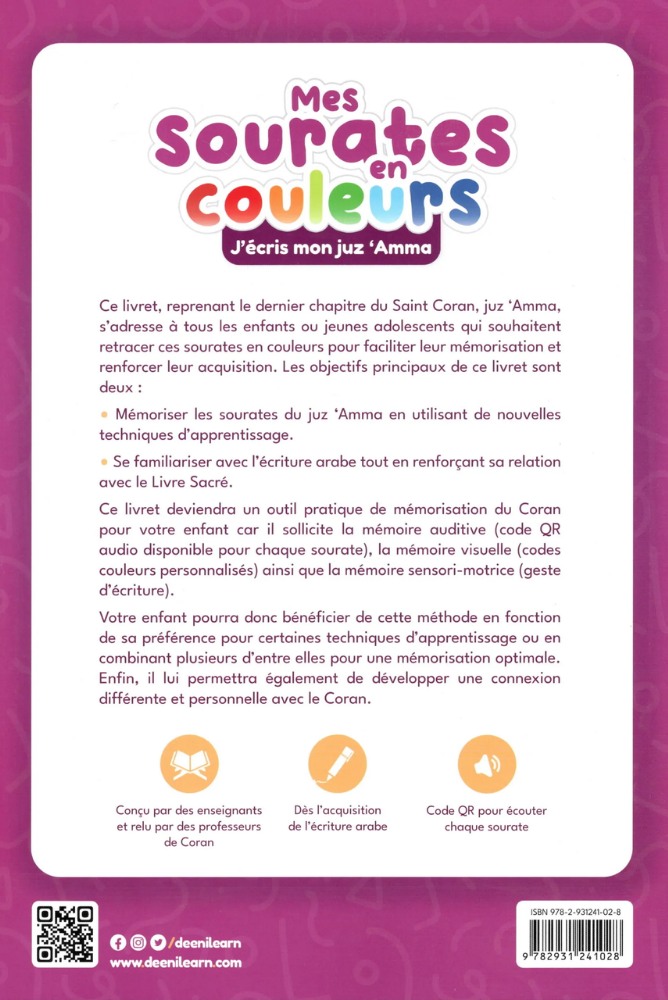 Mes Sourates en couleurs
J'écris mon juz 'Amma

Ce livret, reprenant le dernier chapitre du Saint Coran, juz 'Amma, s'adresse à tous les enfants ou jeunes adolescents qui souhaitent retracer ces sourates en couleurs pour faciliter leur mémorisation et renforcer leur acquisition. Les objectifs principaux de ce livret sont deux :

• Mémoriser les sourates du juz 'Amma en utilisant de nouvelles techniques d'apprentissage.

• Se familiariser avec l'écriture arabe tout en renforçant sa relation avec le Livre Sacré.

Ce livret deviendra un outil pratique de mémorisation du Coran pour votre enfant car il sollicite la mémoire auditive (code QR audio disponible pour chaque sourate), la mémoire visuelle (codes couleurs personnalisés) ainsi que la mémoire sensori-motrice (geste d'écriture).

Votre enfant pourra donc bénéficier de cette méthode en fonction de sa préférence pour certaines techniques d'apprentissage ou en combinant plusieurs d'entre elles pour une mémorisation optimale. Enfin, il lui permettra également de développer une connexion différente et personnelle avec le Coran.

Conçu par des enseignants et relu par des professeurs de Coran

Dès l'acquisition de l'écriture arabe

Code QR pour écouter chaque sourate

/deenilearn
www.deenilearn.com

ISBN 978-2-931241-02-8
9 782931 241028